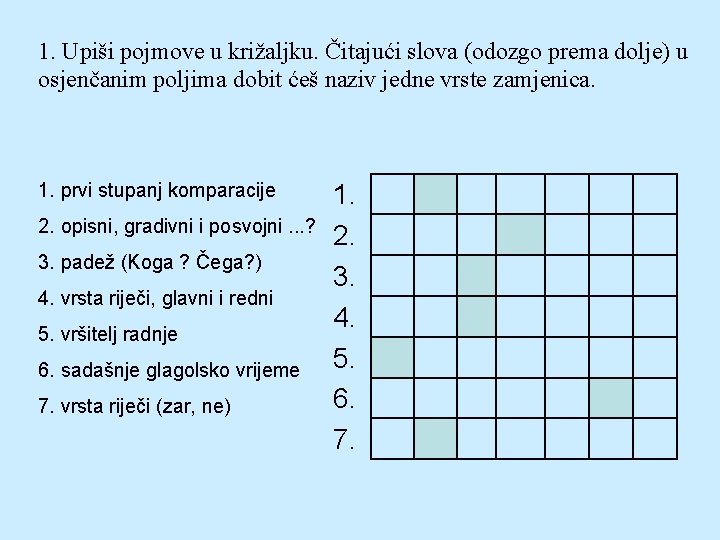 1. Upiši pojmove u križaljku. Čitajući slova (odozgo prema dolje) u osjenčanim poljima dobit ćeš naziv jedne vrste zamjenica.

1. prvi stupanj komparacije
2. opisni, gradivni i posvojni ...?
3. padež (Koga ? Čega?)
4. vrsta riječi, glavni i redni
5. vršitelj radnje
6. sadašnje glagolsko vrijeme
7. vrsta riječi (zar, ne)

1.
2.
3.
4.
5.
6.
7.